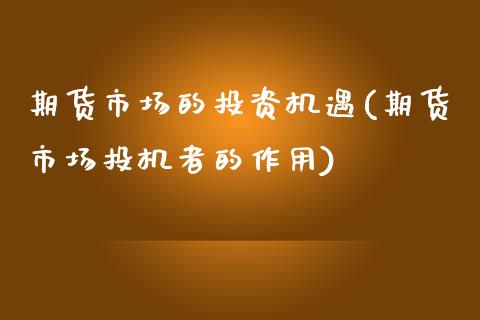 期货市场的投资机遇(期货市场投机者的作用)